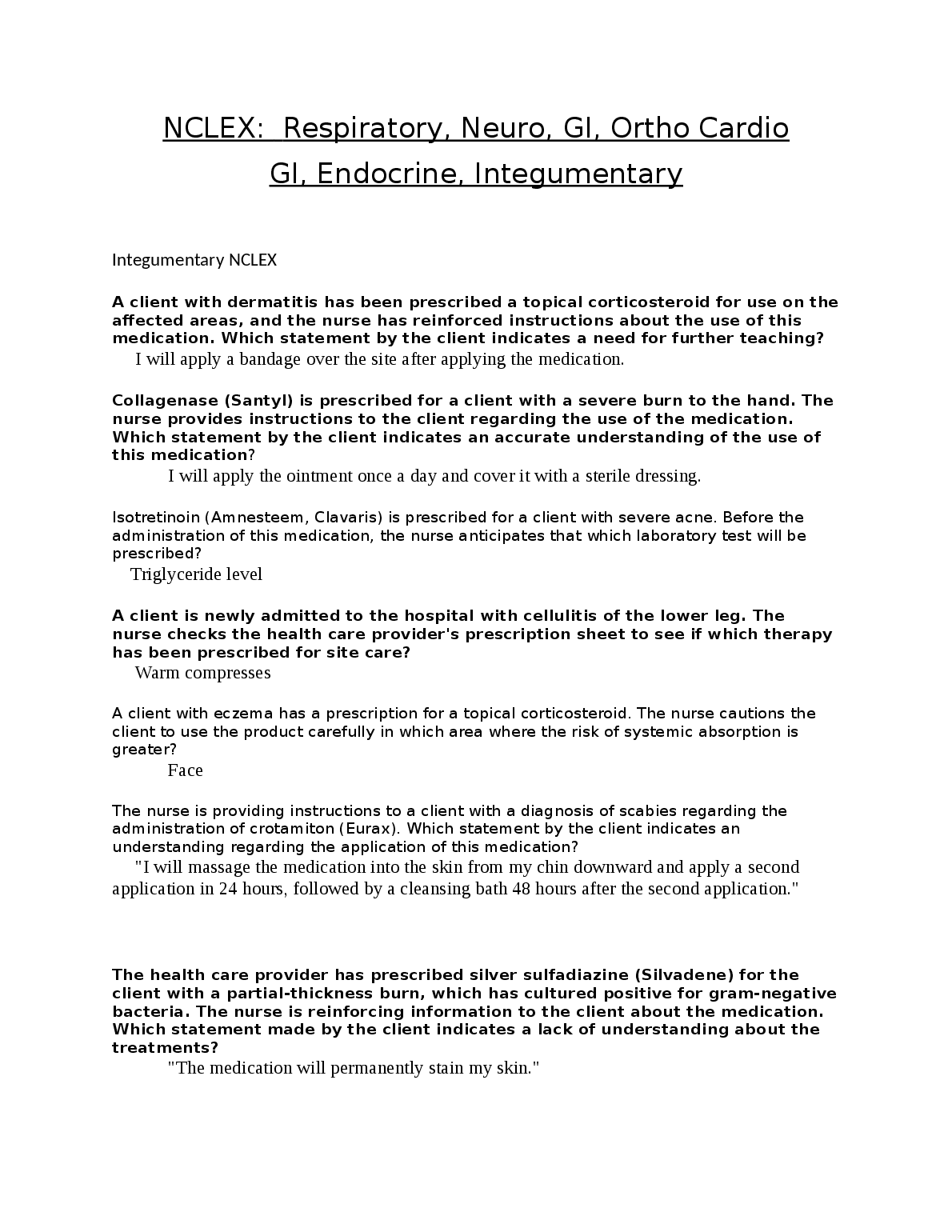 NCLEX:  Respiratory, Neuro, GI, Ortho Cardio GI, Endocrine, Integumentary

Integumentary NCLEX

A client with dermatitis has been prescribed a topical corticosteroid for use on the affected areas, and the nurse has reinforced instructions about the use of this medication. Which statement by the client indicates a need for further teaching?

I will apply a bandage over the site after applying the medication.

Collagenase (Santyl) is prescribed for a client with a severe burn to the hand. The nurse provides instructions to the client regarding the use of the medication. Which statement by the client indicates an accurate understanding of the use of this medication?

I will apply the ointment once a day and cover it with a sterile dressing.

Isotretinoin (Amnesteem, Clavaris) is prescribed for a client with severe acne. Before the administration of this medication, the nurse anticipates that which laboratory test will be prescribed?

Triglyceride level

A client is newly admitted to the hospital with cellulitis of the lower leg. The nurse checks the health care provider's prescription sheet to see if which therapy has been prescribed for site care?

Warm compresses

A client with eczema has a prescription for a topical corticosteroid. The nurse cautions the client to use the product carefully in which area where the risk of systemic absorption is greater?

Face

The nurse is providing instructions to a client with a diagnosis of scabies regarding the administration of crotamiton (Eurax). Which statement by the client indicates an understanding regarding the application of this medication?

"I will massage the medication into the skin from my chin downward and apply a second application in 24 hours, followed by a cleansing bath 48 hours after the second application."

The health care provider has prescribed silver sulfadiazine (Silvadene) for the client with a partial-thickness burn, which has cultured positive for gram-negative bacteria. The nurse is reinforcing information to the client about the medication. Which statement made by the client indicates a lack of understanding about the treatments?

"The medication will permanently stain my skin."